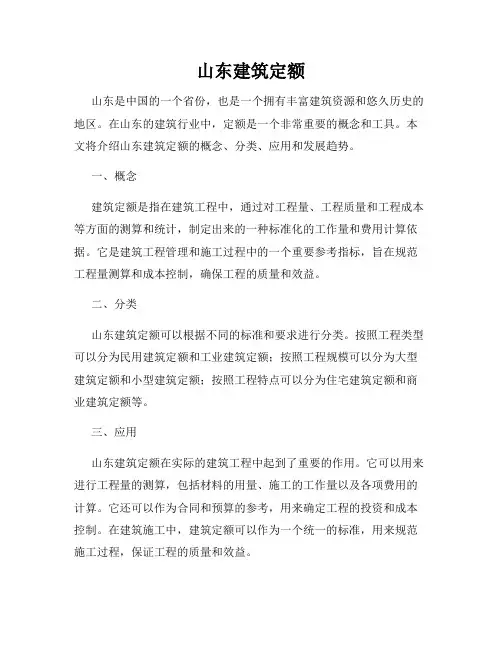 山东建筑定额

山东是中国的一个省份，也是一个拥有丰富建筑资源和悠久历史的地区。在山东的建筑行业中，定额是一个非常重要的概念和工具。本文将介绍山东建筑定额的概念、分类、应用和发展趋势。

一、概念

建筑定额是指在建筑工程中，通过对工程量、工程质量和工程成本等方面的测算和统计，制定出来的一种标准化的工作量和费用计算依据。它是建筑工程管理和施工过程中的一个重要参考指标，旨在规范工程量测算和成本控制，确保工程的质量和效益。

二、分类

山东建筑定额可以根据不同的标准和要求进行分类。按照工程类型可以分为民用建筑定额和工业建筑定额；按照工程规模可以分为大型建筑定额和小型建筑定额；按照工程特点可以分为住宅建筑定额和商业建筑定额等。

三、应用

山东建筑定额在实际的建筑工程中起到了重要的作用。它可以用来进行工程量的测算，包括材料的用量、施工的工作量以及各项费用的计算。它还可以作为合同和预算的参考，用来确定工程的投资和成本控制。在建筑施工中，建筑定额可以作为一个统一的标准，用来规范施工过程，保证工程的质量和效益。